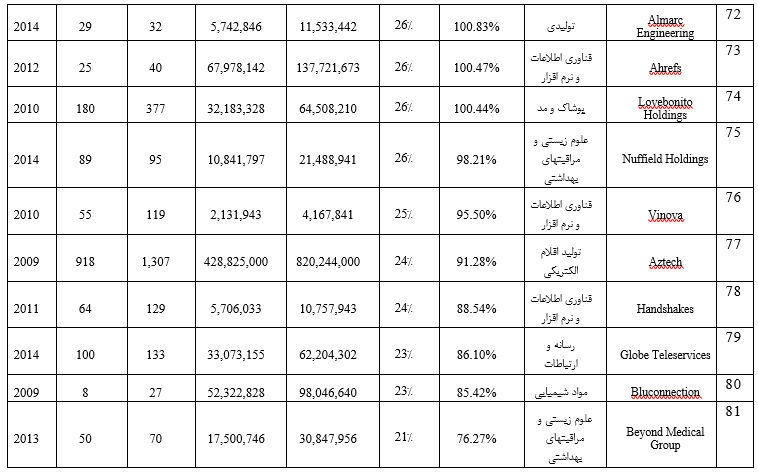 | 2014 | 29 | 32 | 5,742,846 | 11,533,442 | 26٪ | 100.83% | تولیدی | Almarc Engineering | 72 |
|---|---|---|---|---|---|---|---|---|---|
| 2012 | 25 | 40 | 67,978,142 | 137,721,673 | 26٪ | 100.47% | فناوری اطلاعات و نرم افزار | Ahrefs | 73 |
| 2010 | 180 | 377 | 32,183,328 | 64,508,210 | 26٪ | 100.44% | پوشاک و مد | Lovebonito Holdings | 74 |
| 2014 | 89 | 95 | 10,841,797 | 21,488,941 | 26٪ | 98.21% | علوم زیستی و مراقبتهای بهداشتی | Nuffield Holdings | 75 |
| 2010 | 55 | 119 | 2,131,943 | 4,167,841 | 25٪ | 95.50% | فناوری اطلاعات و نرم افزار | Vinova | 76 |
| 2009 | 918 | 1,307 | 428,825,000 | 820,244,000 | 24٪ | 91.28% | تولید اقلام الکتریکی | Aztech | 77 |
| 2011 | 64 | 129 | 5,706,033 | 10,757,943 | 24٪ | 88.54% | فناوری اطلاعات و نرم افزار | Handshakes | 78 |
| 2014 | 100 | 133 | 33,073,155 | 62,204,302 | 23٪ | 86.10% | رسانه و ارتباطات | Globe Teleservices | 79 |
| 2009 | 8 | 27 | 52,322,828 | 98,046,640 | 23٪ | 85.42% | مواد شیمیایی | Bluconnection | 80 |
| 2013 | 50 | 70 | 17,500,746 | 30,847,956 | 21٪ | 76.27% | علوم زیستی و مراقبتهای بهداشتی | Beyond Medical Group | 81 |